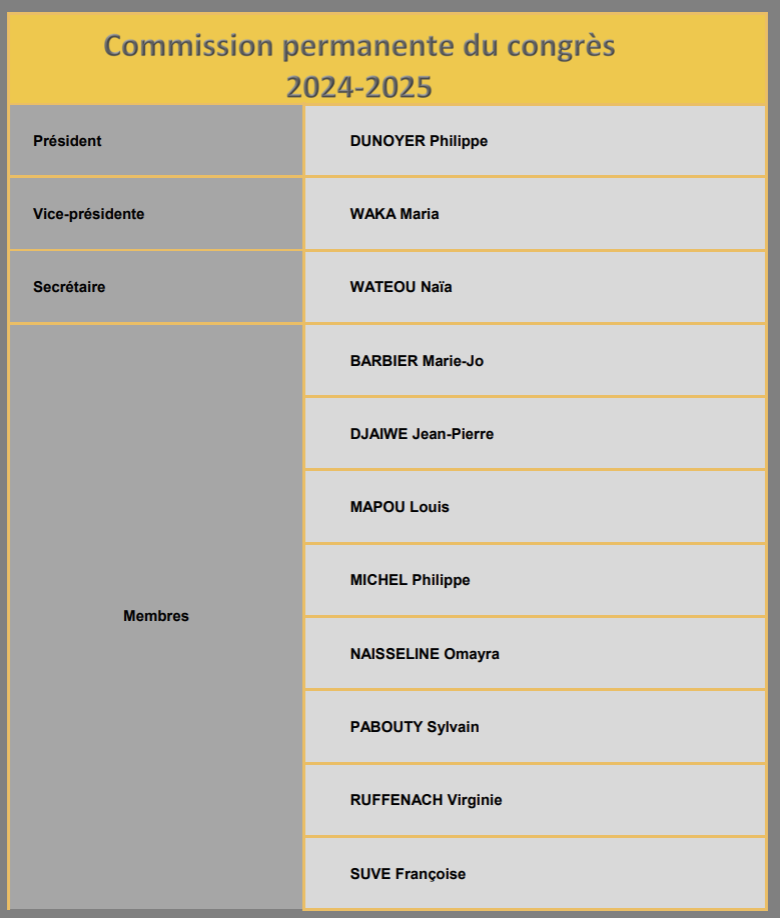 Commission permanente du congrès
2024-2025

| | |
|---|---|
| Président | DUNOYER Philippe |
| Vice-présidente | WAKA Maria |
| Secrétaire | WATEOU Naïa |
| Membres | BARBIER Marie-Jo |
| | DJAIWE Jean-Pierre |
| | MAPOU Louis |
| | MICHEL Philippe |
| | NAISSELINE Omayra |
| | PABOUTY Sylvain |
| | RUFFENACH Virginie |
| | SUVE Françoise |